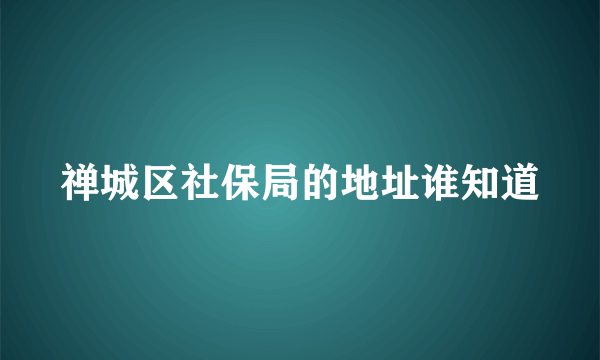 禅城区社保局的地址谁知道